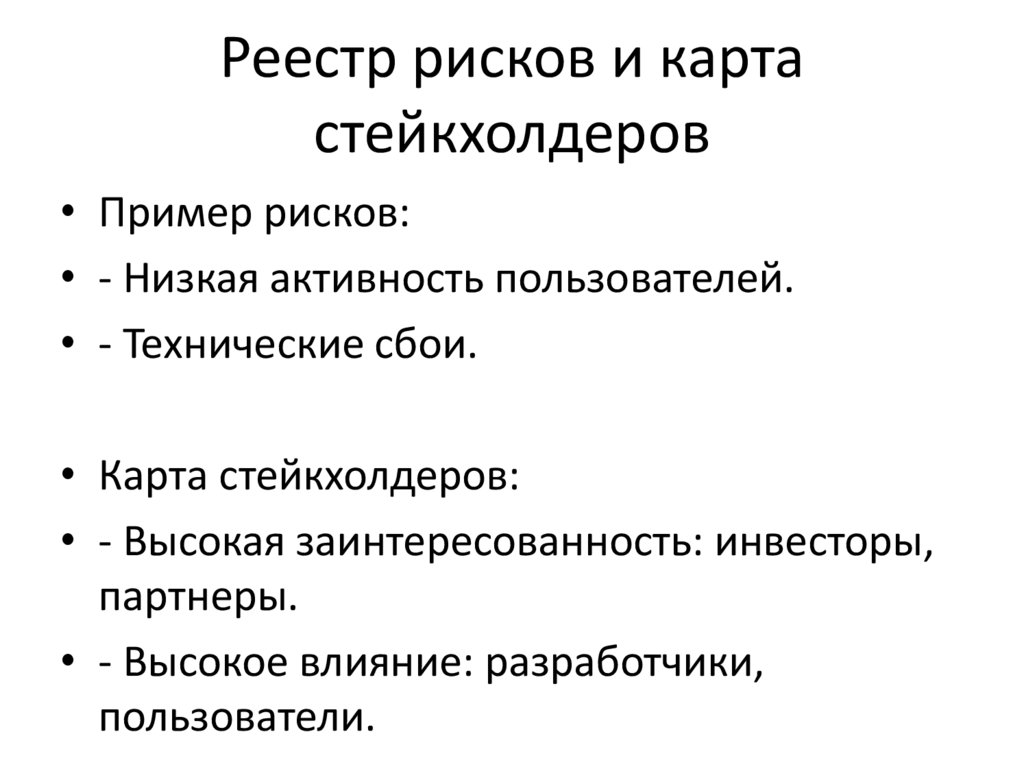 Реестр рисков и карта стейкхолдеров

• Пример рисков:
• - Низкая активность пользователей.
• - Технические сбои.

• Карта стейкхолдеров:
• - Высокая заинтересованность: инвесторы, партнеры.
• - Высокое влияние: разработчики, пользователи.